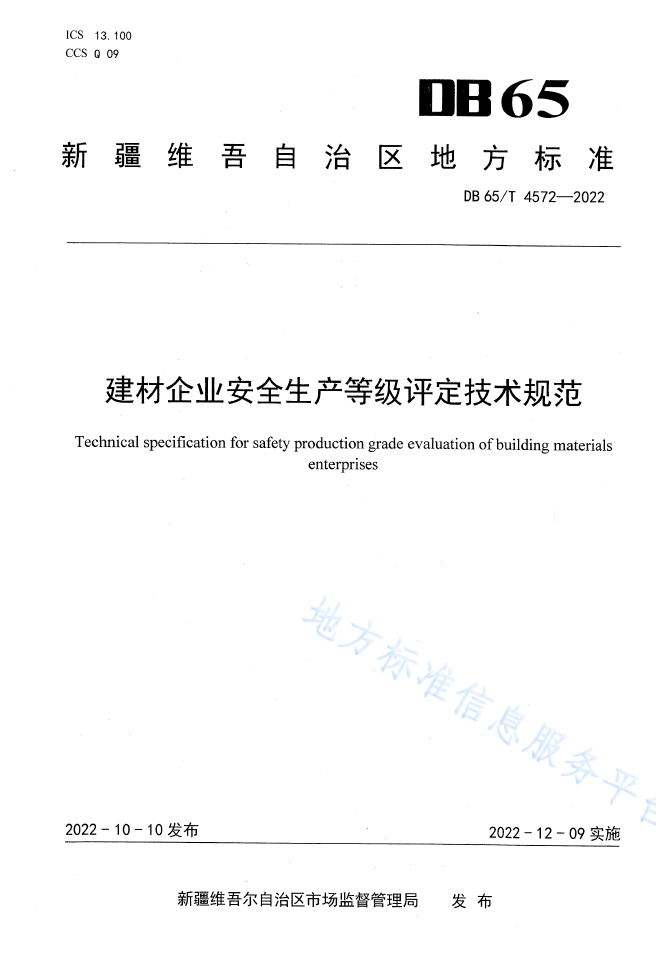 ICS 13.100
CCS Q 09

DB65

新疆维吾自治区地方标准

DB 65/T 4572—2022

建材企业安全生产等级评定技术规范

Technical specification for safety production grade evaluation of building materials enterprises

地方标准信息服务平台

2022-10-10 发布

2022-12-09 实施

新疆维吾尔自治区市场监督管理局 发布